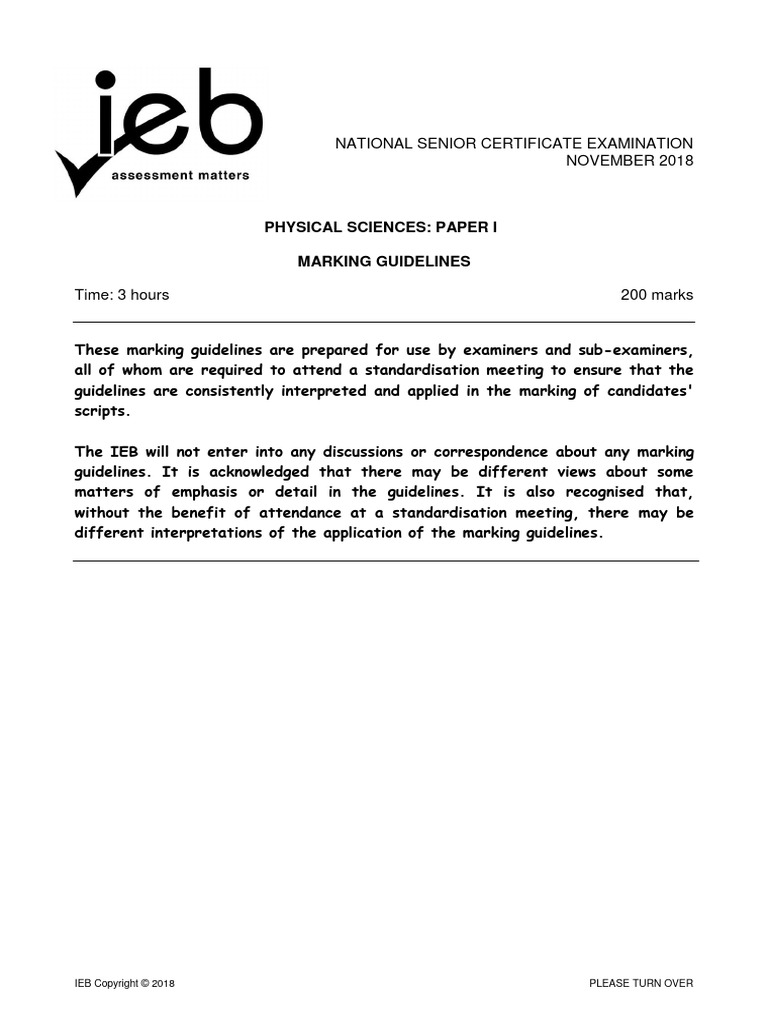 ieb
assessment matters

NATIONAL SENIOR CERTIFICATE EXAMINATION
NOVEMBER 2018

PHYSICAL SCIENCES: PAPER I

MARKING GUIDELINES

Time: 3 hours

200 marks

These marking guidelines are prepared for use by examiners and sub-examiners, all of whom are required to attend a standardisation meeting to ensure that the guidelines are consistently interpreted and applied in the marking of candidates' scripts.

The IEB will not enter into any discussions or correspondence about any marking guidelines. It is acknowledged that there may be different views about some matters of emphasis or detail in the guidelines. It is also recognised that, without the benefit of attendance at a standardisation meeting, there may be different interpretations of the application of the marking guidelines.

IEB Copyright © 2018

PLEASE TURN OVER